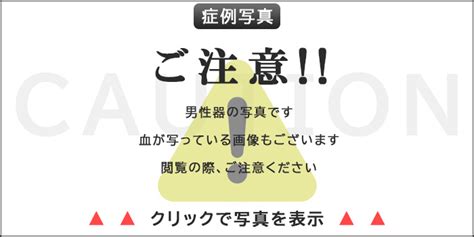 症例写真

ご注意!!

CAUTION

男性器の写真です

血が写っている画像もございます

閲覧の際、ご注意ください

▲ ▲ クリックで写真を表示 ▲ ▲